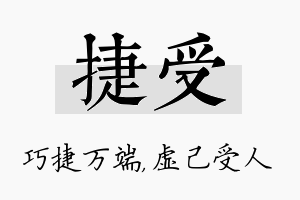 捷受

巧捷万端,虚己受人